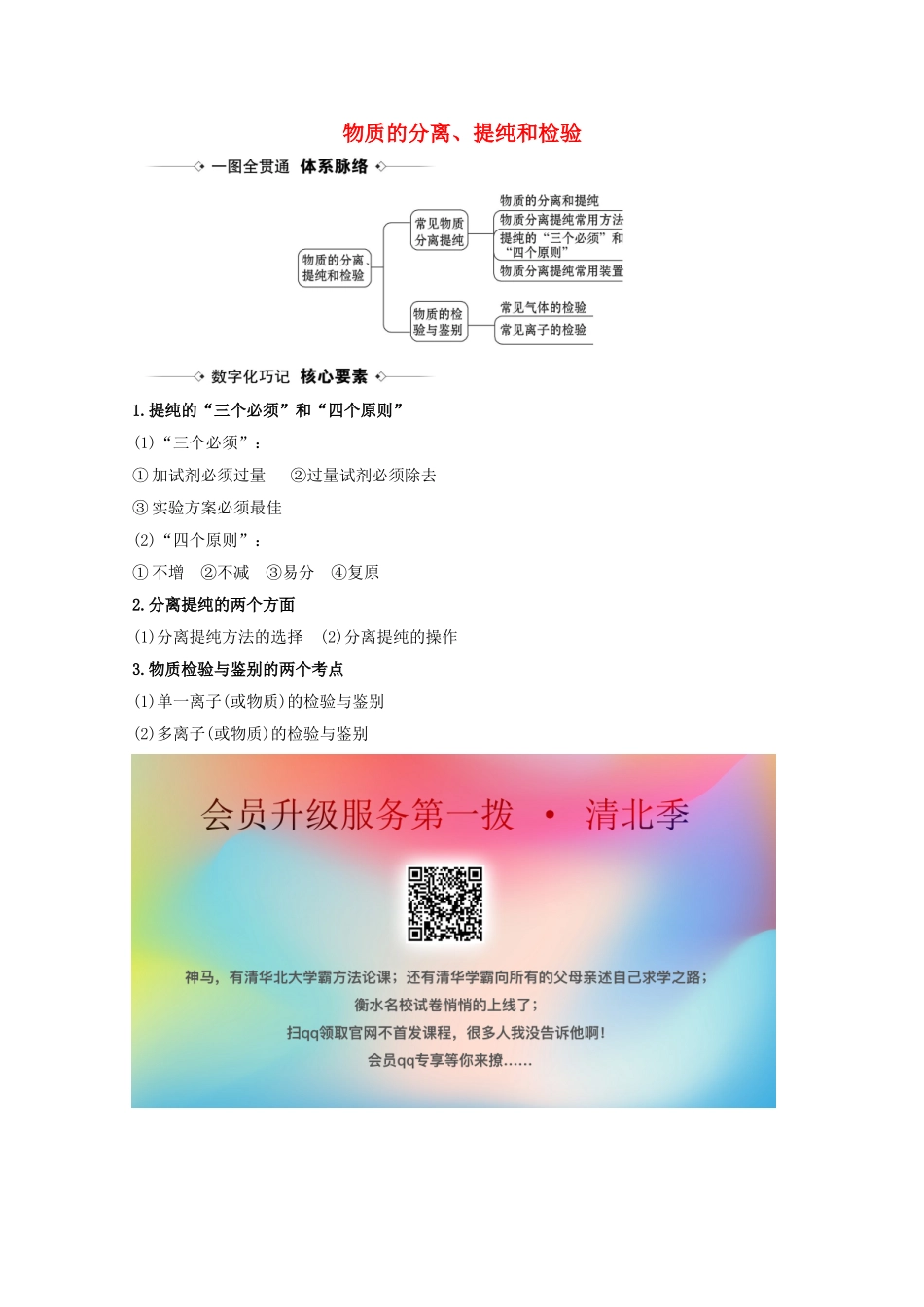 物质的分离、提纯和检验

一图全贯通 体系脉络

物质的分离、提纯和检验

常见物质分离提纯

物质的分离和提纯

物质分离提纯常用方法

提纯的“三个必须”和“四个原则”

物质分离提纯常用装置

物质的检验与鉴别

常见气体的检验

常见离子的检验

数字化巧记 核心要素

1.提纯的“三个必须”和“四个原则”

(1)“三个必须”:

①加试剂必须过量 ②过量试剂必须除去

③实验方案必须最佳

(2)“四个原则”:

①不增 ②不减 ③易分 ④复原

2.分离提纯的两个方面

(1)分离提纯方法的选择 (2)分离提纯的操作

3.物质检验与鉴别的两个考点

(1)单一离子(或物质)的检验与鉴别

(2)多离子(或物质)的检验与鉴别

会员升级服务第一拨 · 清北季

神马，有清华北大学霸方法论课；还有清华学霸向所有的父母亲述自己求学之路；

衡水名校试卷悄悄的上线了；

扫qq领取官网不首发课程，很多人我没告诉他啊！

会员qq专享等你来撩……